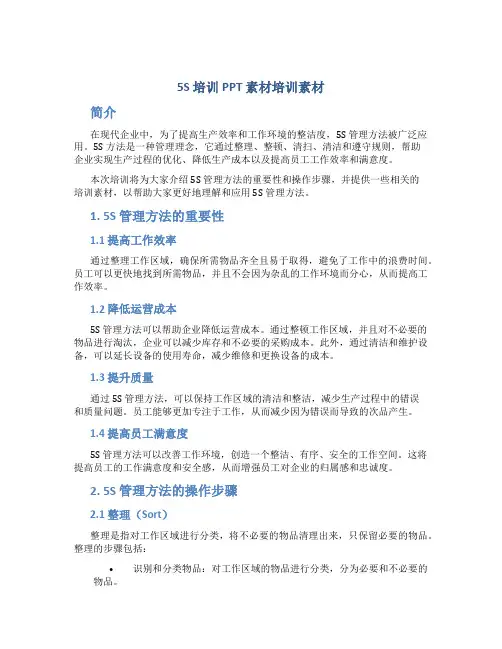 5S 培训 PPT 素材培训素材

简介

在现代企业中，为了提高生产效率和工作环境的整洁度，5S 管理方法被广泛应用。5S 方法是一种管理理念，它通过整理、整顿、清扫、清洁和遵守规则，帮助企业实现生产过程的优化、降低生产成本以及提高员工工作效率和满意度。

本次培训将为大家介绍 5S 管理方法的重要性和操作步骤，并提供一些相关的培训素材，以帮助大家更好地理解和应用 5S 管理方法。

1. 5S 管理方法的重要性

1.1 提高工作效率

通过整理工作区域，确保所需物品齐全且易于取得，避免了工作中的浪费时间。员工可以更快地找到所需物品，并且不会因为杂乱的工作环境而分心，从而提高工作效率。

1.2 降低运营成本

5S 管理方法可以帮助企业降低运营成本。通过整顿工作区域，并且对不必要的物品进行淘汰，企业可以减少库存和不必要的采购成本。此外，通过清洁和维护设备，可以延长设备的使用寿命，减少维修和更换设备的成本。

1.3 提升质量

通过 5S 管理方法，可以保持工作区域的清洁和整洁，减少生产过程中的错误和质量问题。员工能够更加专注于工作，从而减少因为错误而导致的次品产生。

1.4 提高员工满意度

5S 管理方法可以改善工作环境，创造一个整洁、有序、安全的工作空间。这将提高员工的工作满意度和安全感，从而增强员工对企业的归属感和忠诚度。

2. 5S 管理方法的操作步骤

2.1 整理（Sort）

整理是指对工作区域进行分类，将不必要的物品清理出来，只保留必要的物品。整理的步骤包括：

• 识别和分类物品：对工作区域的物品进行分类，分为必要和不必要的物品。